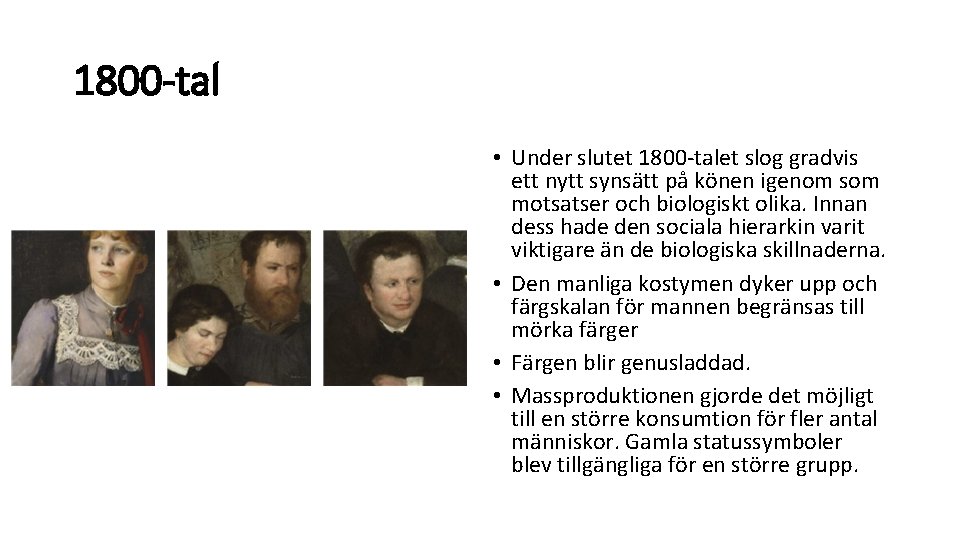 1800-tal

• Under slutet 1800-talet slog gradvis ett nytt synsätt på könen igenom som motsatser och biologiskt olika. Innan dess hade den sociala hierarkin varit viktigare än de biologiska skillnaderna.
• Den manliga kostymen dyker upp och färgskalan för mannen begränsas till mörka färger
• Färgen blir genusladdad.
• Massproduktionen gjorde det möjligt till en större konsumtion för fler antal människor. Gamla statussymboler blev tillgängliga för en större grupp.